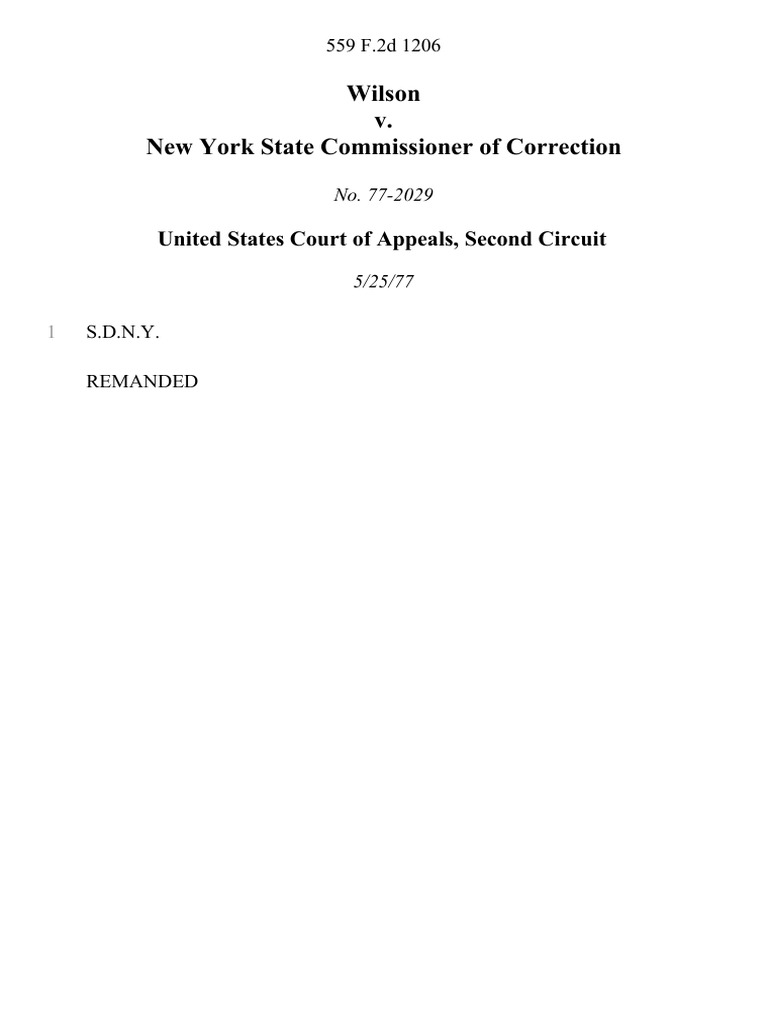 559 F.2d 1206

Wilson
v.
New York State Commissioner of Correction

No. 77-2029

United States Court of Appeals, Second Circuit

5/25/77

1 S.D.N.Y.

REMANDED